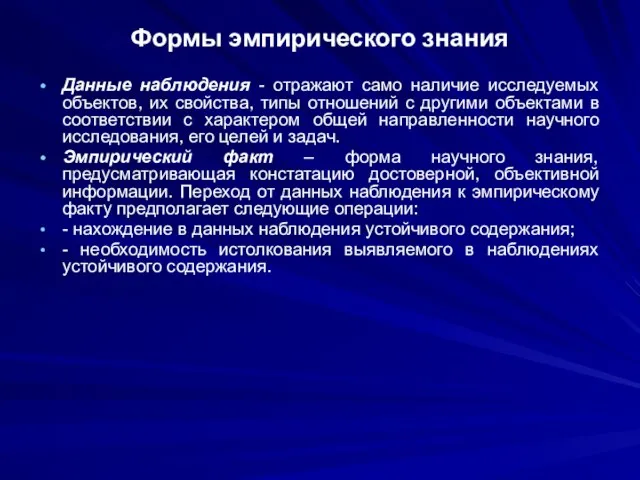 Формы эмпирического знания

• Данные наблюдения - отражают само наличие исследуемых объектов, их свойства, типы отношений с другими объектами в соответствии с характером общей направленности научного исследования, его целей и задач.

• Эмпирический факт – форма научного знания, предусматривающая констатацию достоверной, объективной информации. Переход от данных наблюдения к эмпирическому факту предполагает следующие операции:

• - нахождение в данных наблюдения устойчивого содержания;

• - необходимость истолкования выявляемого в наблюдениях устойчивого содержания.